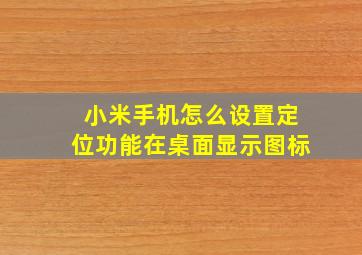 小米手机怎么设置定位功能在桌面显示图标